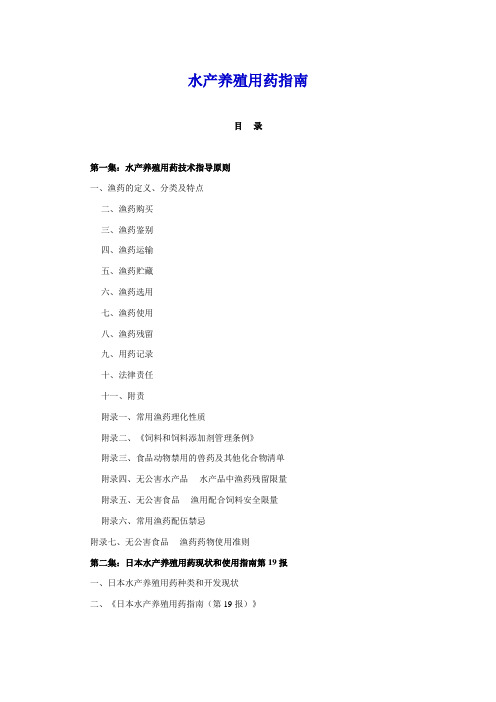 水产养殖用药指南

目　录

第一集：水产养殖用药技术指导原则

一、渔药的定义、分类及特点

二、渔药购买

三、渔药鉴别

四、渔药运输

五、渔药贮藏

六、渔药选用

七、渔药使用

八、渔药残留

九、用药记录

十、法律责任

十一、附责

附录一、常用渔药理化性质

附录二、《饲料和饲料添加剂管理条例》

附录三、食品动物禁用的兽药及其他化合物清单

附录四、无公害水产品　水产品中渔药残留限量

附录五、无公害食品　渔用配合饲料安全限量

附录六、常用渔药配伍禁忌

附录七、无公害食品　渔药药物使用准则

第二集：日本水产养殖用药现状和使用指南第 19 报

一、日本水产养殖用药种类和开发现状

二、《日本水产养殖用药指南（第 19 报）》